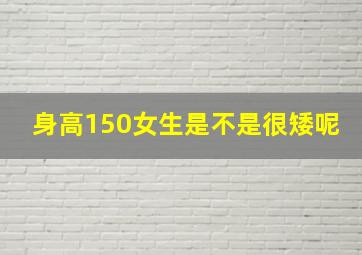 身高150女生是不是很矮呢